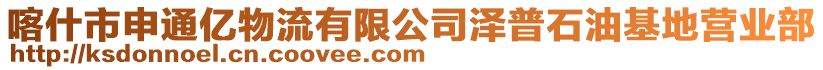 喀什市申通亿物流有限公司泽普石油基地营业部
http://ksdonnoel.cn.coovee.com